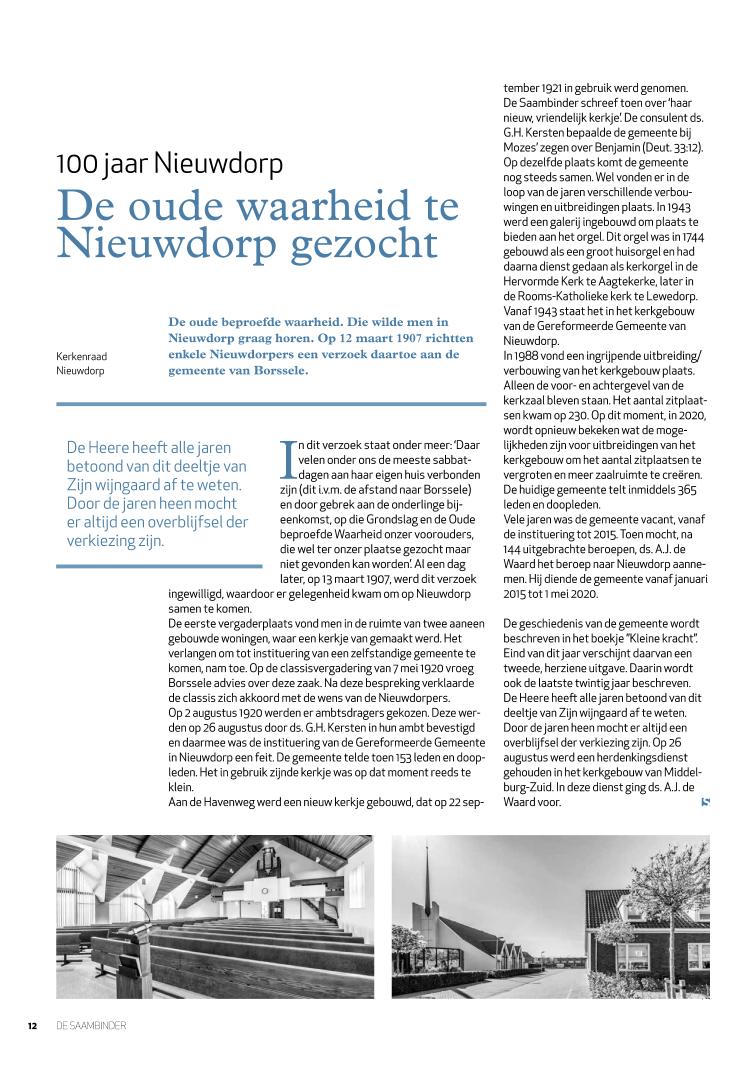 100 jaar Nieuwdorp

De oude waarheid te Nieuwdorp gezocht

Kerkenraad Nieuwdorp

De oude beproefde waarheid. Die wilde men in Nieuwdorp graag horen. Op 12 maart 1907 richtten enkele Nieuwdorpers een verzoek daartoe aan de gemeente van Borssele.

De Heere heeft alle jaren betoond van dit deeltje van Zijn wijngaard af te weten. Door de jaren heen mocht er altijd een overblijfsel der verkiezing zijn.

In dit verzoek staat onder meer: 'Daar velen onder ons de meeste sabbatdagen aan haar eigen huis verbonden zijn (dit i.v.m. de afstand naar Borssele) en door gebrek aan de onderlinge bijeenkomst, op die Grondslag en de Oude beproefde Waarheid onzer voorouders, die wel ter onzer plaatse gezocht maar niet gevonden kan worden'. Al een dag later, op 13 maart 1907, werd dit verzoek ingewilligd, waardoor er gelegenheid kwam om op Nieuwdorp samen te komen.
De eerste vergaderplaats vond men in de ruimte van twee aaneen gebouwde woningen, waar een kerkje van gemaakt werd. Het verlangen om tot instituering van een zelfstandige gemeente te komen, nam toe. Op de classisvergadering van 7 mei 1920 vroeg Borssele advies over deze zaak. Na deze bespreking verklaarde de classis zich akkoord met de wens van de Nieuwdorpers.
Op 2 augustus 1920 werden er ambtsdragers gekozen. Deze werden op 26 augustus door ds. G.H. Kersten in hun ambt bevestigd en daarmee was de instituering van de Gereformeerde Gemeente in Nieuwdorp een feit. De gemeente telde toen 153 leden en doopleden. Het in gebruik zijnde kerkje was op dat moment reeds te klein.
Aan de Havenweg werd een nieuw kerkje gebouwd, dat op 22 september 1921 in gebruik werd genomen. De Saambinder schreef toen over 'haar nieuw, vriendelijk kerkje'. De consulent ds. G.H. Kersten bepaalde de gemeente bij Mozes' zegen over Benjamin (Deut. 33:12). Op dezelfde plaats komt de gemeente nog steeds samen. Wel vonden er in de loop van de jaren verschillende verbouwingen en uitbreidingen plaats. In 1943 werd een galerij ingebouwd om plaats te bieden aan het orgel. Dit orgel was in 1744 gebouwd als een groot huisorgel en had daarna dienst gedaan als kerkorgel in de Hervormde Kerk te Aagtekerke, later in de Rooms-Katholieke kerk te Lewedorp. Vanaf 1943 staat het in het kerkgebouw van de Gereformeerde Gemeente van Nieuwdorp.
In 1988 vond een ingrijpende uitbreiding/verbouwing van het kerkgebouw plaats. Alleen de voor- en achtergevel van de kerkzaal bleven staan. Het aantal zitplaatsen kwam op 230. Op dit moment, in 2020, wordt opnieuw bekeken wat de mogelijkheden zijn voor uitbreidingen van het kerkgebouw om het aantal zitplaatsen te vergroten en meer zaalruimte te creëren. De huidige gemeente telt inmiddels 365 leden en doopleden.
Vele jaren was de gemeente vacant, vanaf de instituering tot 2015. Toen mocht, na 144 uitgebrachte beroepen, ds. A.J. de Waard het beroep naar Nieuwdorp aannemen. Hij diende de gemeente vanaf januari 2015 tot 1 mei 2020.

De geschiedenis van de gemeente wordt beschreven in het boekje "Kleine kracht". Eind van dit jaar verschijnt daarvan een tweede, herziene uitgave. Daarin wordt ook de laatste twintig jaar beschreven. De Heere heeft alle jaren betoond van dit deeltje van Zijn wijngaard af te weten. Door de jaren heen mocht er altijd een overblijfsel der verkiezing zijn. Op 26 augustus werd een herdenkingsdienst gehouden in het kerkgebouw van Middelburg-Zuid. In deze dienst ging ds. A.J. de Waard voor.

12 DE SAAMBINDER